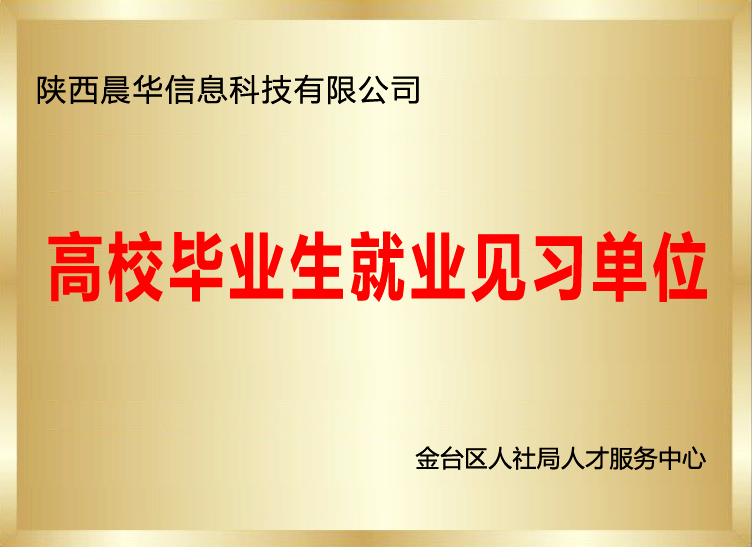 陕西晨华信息科技有限公司

高校毕业生就业见习单位

金台区人社局人才服务中心